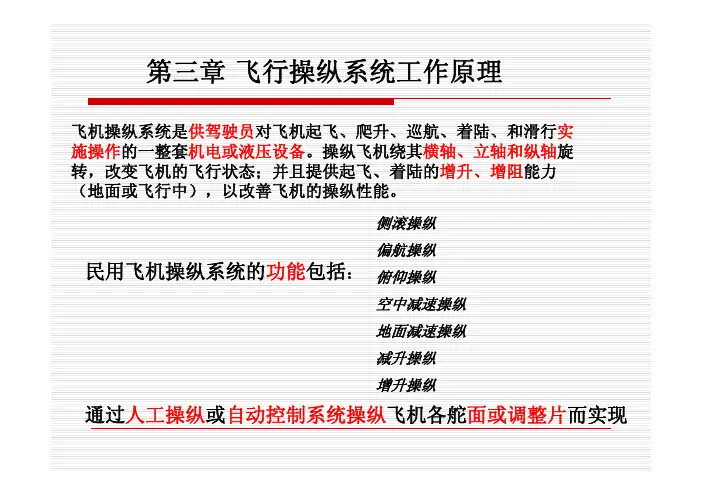 第三章 飞行操纵系统工作原理

飞机操纵系统是供驾驶员对飞机起飞、爬升、巡航、着陆、和滑行实施操作的一整套机电或液压设备。操纵飞机绕其横轴、立轴和纵轴旋转，改变飞机的飞行状态；并且提供起飞、着陆的增升、增阻能力（地面或飞行中），以改善飞机的操纵性能。

民用飞机操纵系统的功能包括：

侧滚操纵
偏航操纵
俯仰操纵
空中减速操纵
地面减速操纵
减升操纵
增升操纵

通过人工操纵或自动控制系统操纵飞机各舵面或调整片而实现